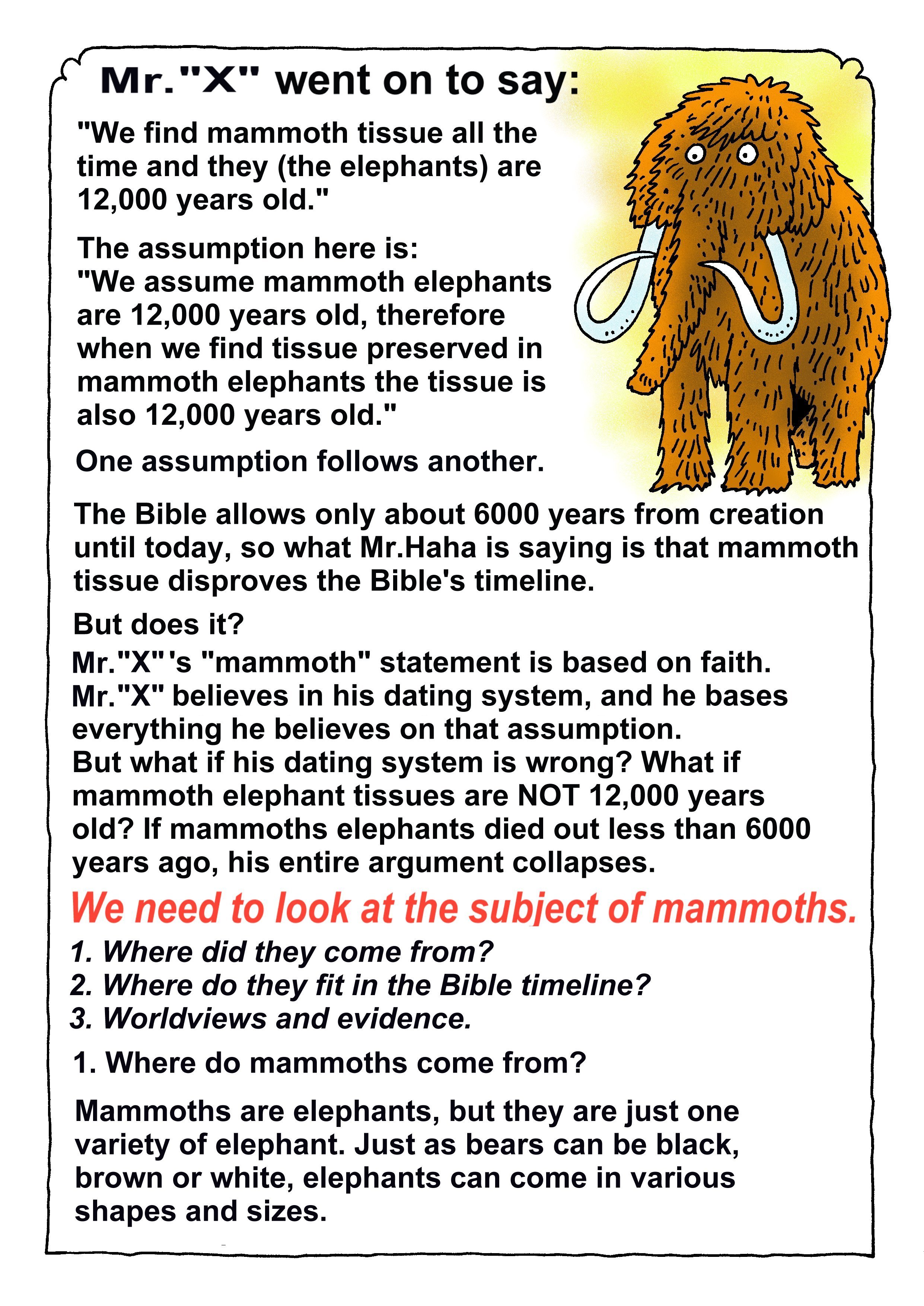 Mr."X" went on to say:

"We find mammoth tissue all the time and they (the elephants) are 12,000 years old."

The assumption here is:
"We assume mammoth elephants are 12,000 years old, therefore when we find tissue preserved in mammoth elephants the tissue is also 12,000 years old."

One assumption follows another.

The Bible allows only about 6000 years from creation until today, so what Mr.Haha is saying is that mammoth tissue disproves the Bible's timeline.

But does it?

Mr."X"'s "mammoth" statement is based on faith. Mr."X" believes in his dating system, and he bases everything he believes on that assumption.
But what if his dating system is wrong? What if mammoth elephant tissues are NOT 12,000 years old? If mammoths elephants died out less than 6000 years ago, his entire argument collapses.

We need to look at the subject of mammoths.

1. Where did they come from?
2. Where do they fit in the Bible timeline?
3. Worldviews and evidence.

1. Where do mammoths come from?

Mammoths are elephants, but they are just one variety of elephant. Just as bears can be black, brown or white, elephants can come in various shapes and sizes.